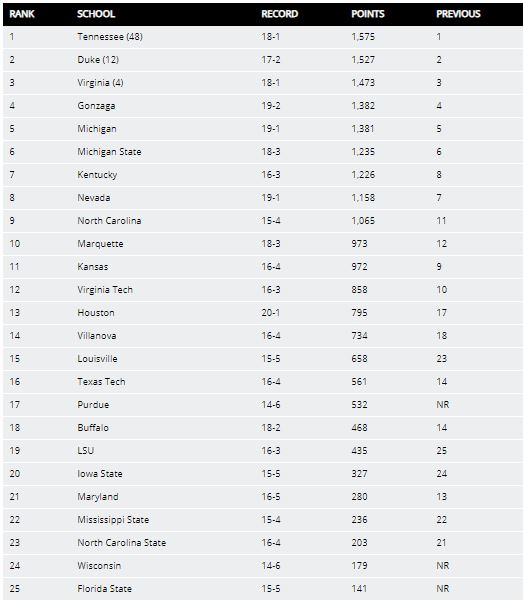 | RANK | SCHOOL | RECORD | POINTS | PREVIOUS |
|---|---|---|---|---|
| 1 | Tennessee (48) | 18-1 | 1,575 | 1 |
| 2 | Duke (12) | 17-2 | 1,527 | 2 |
| 3 | Virginia (4) | 18-1 | 1,473 | 3 |
| 4 | Gonzaga | 19-2 | 1,382 | 4 |
| 5 | Michigan | 19-1 | 1,381 | 5 |
| 6 | Michigan State | 18-3 | 1,235 | 6 |
| 7 | Kentucky | 16-3 | 1,226 | 8 |
| 8 | Nevada | 19-1 | 1,158 | 7 |
| 9 | North Carolina | 15-4 | 1,065 | 11 |
| 10 | Marquette | 18-3 | 973 | 12 |
| 11 | Kansas | 16-4 | 972 | 9 |
| 12 | Virginia Tech | 16-3 | 858 | 10 |
| 13 | Houston | 20-1 | 795 | 17 |
| 14 | Villanova | 16-4 | 734 | 18 |
| 15 | Louisville | 15-5 | 658 | 23 |
| 16 | Texas Tech | 16-4 | 561 | 14 |
| 17 | Purdue | 14-6 | 532 | NR |
| 18 | Buffalo | 18-2 | 468 | 14 |
| 19 | LSU | 16-3 | 435 | 25 |
| 20 | Iowa State | 15-5 | 327 | 24 |
| 21 | Maryland | 16-5 | 280 | 13 |
| 22 | Mississippi State | 15-4 | 236 | 22 |
| 23 | North Carolina State | 16-4 | 203 | 21 |
| 24 | Wisconsin | 14-6 | 179 | NR |
| 25 | Florida State | 15-5 | 141 | NR |